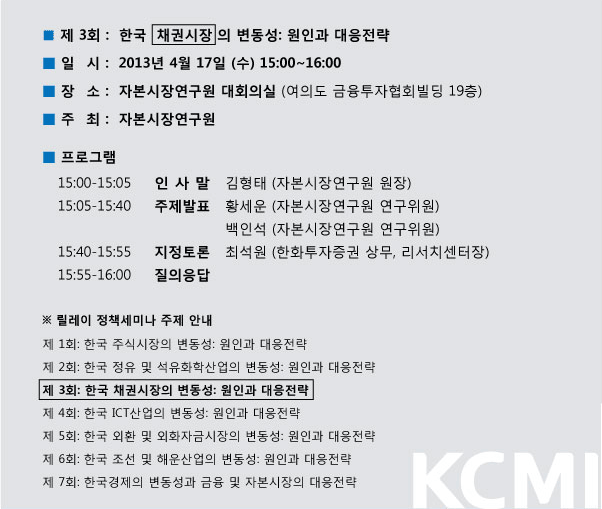 ■ 제 3회 : 한국 채권시장의 변동성: 원인과 대응전략

■ 일 시 : 2013년 4월 17일 (수) 15:00~16:00

■ 장 소 : 자본시장연구원 대회의실 (여의도 금융투자협회빌딩 19층)

■ 주 최 : 자본시장연구원

■ 프로그램

15:00-15:05 인 사 말 김형태 (자본시장연구원 원장)
15:05-15:40 주제발표 황세운 (자본시장연구원 연구위원)
백인석 (자본시장연구원 연구위원)
15:40-15:55 지정토론 최석원 (한화투자증권 상무, 리서치센터장)
15:55-16:00 질의응답

※ 릴레이 정책세미나 주제 안내
제 1회: 한국 주식시장의 변동성: 원인과 대응전략
제 2회: 한국 정유 및 석유화학산업의 변동성: 원인과 대응전략
제 3회: 한국 채권시장의 변동성: 원인과 대응전략
제 4회: 한국 ICT산업의 변동성: 원인과 대응전략
제 5회: 한국 외환 및 외화자금시장의 변동성: 원인과 대응전략
제 6회: 한국 조선 및 해운산업의 변동성: 원인과 대응전략
제 7회: 한국경제의 변동성과 금융 및 자본시장의 대응전략

KCMI